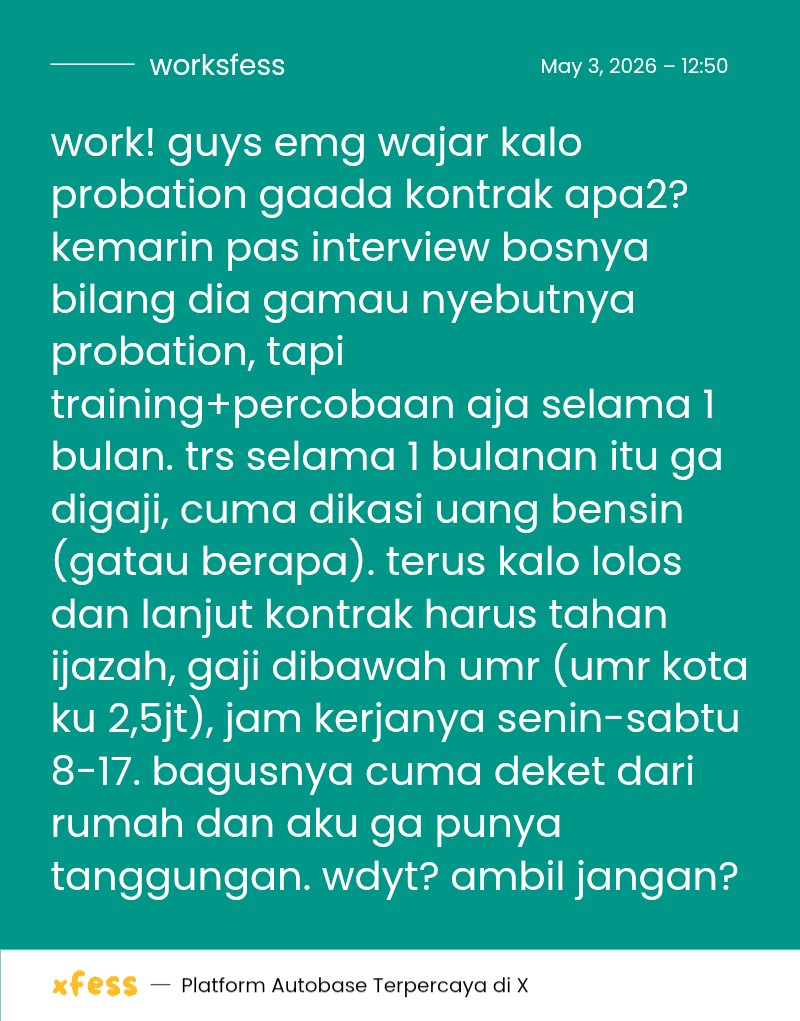 worksfess

May 3, 2026 – 12:50

work! guys emg wajar kalo probation gaada kontrak apa2? kemarin pas interview bosnya bilang dia gamau nyebutnya probation, tapi training+percobaan aja selama 1 bulan. trs selama 1 bulanan itu ga digaji, cuma dikasi uang bensin (gatau berapa). terus kalo lolos dan lanjut kontrak harus tahan ijazah, gaji dibawah umr (umr kota ku 2,5jt), jam kerjanya senin-sabtu 8-17. bagusnya cuma deket dari rumah dan aku ga punya tanggungan. wdyt? ambil jangan?

xfess — Platform Autobase Terpercaya di X